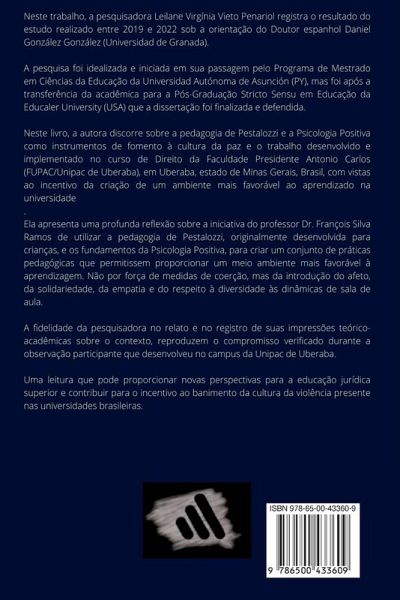 Neste trabalho, a pesquisadora Leilane Virgínia Vieto Penariol registra o resultado do estudo realizado entre 2019 e 2022 sob a orientação do Doutor espanhol Daniel González González (Universidad de Granada).

A pesquisa foi idealizada e iniciada em sua passagem pelo Programa de Mestrado em Ciências da Educação da Universidad Autónoma de Asunción (PY), mas foi após a transferência da acadêmica para a Pós-Graduação Stricto Sensu em Educação da Educaler University (USA) que a dissertação foi finalizada e defendida.

Neste livro, a autora discorre sobre a pedagogia de Pestalozzi e a Psicologia Positiva como instrumentos de fomento à cultura da paz e o trabalho desenvolvido e implementado no curso de Direito da Faculdade Presidente Antonio Carlos (FUPAC/Unipac de Uberaba), em Uberaba, estado de Minas Gerais, Brasil, com vistas ao incentivo da criação de um ambiente mais favorável ao aprendizado na universidade
.
Ela apresenta uma profunda reflexão sobre a iniciativa do professor Dr. François Silva Ramos de utilizar a pedagogia de Pestalozzi, originalmente desenvolvida para crianças, e os fundamentos da Psicologia Positiva, para criar um conjunto de práticas pedagógicas que permitissem proporcionar um meio ambiente mais favorável à aprendizagem. Não por força de medidas de coerção, mas da introdução do afeto, da solidariedade, da empatia e do respeito à diversidade às dinâmicas de sala de aula.

A fidelidade da pesquisadora no relato e no registro de suas impressões teórico-acadêmicas sobre o contexto, reproduzem o compromisso verificado durante a observação participante que desenvolveu no campus da Unipac de Uberaba.

Uma leitura que pode proporcionar novas perspectivas para a educação jurídica superior e contribuir para o incentivo ao banimento da cultura da violência presente nas universidades brasileiras.

ISBN 978-65-00-43360-9

9 786500 433609